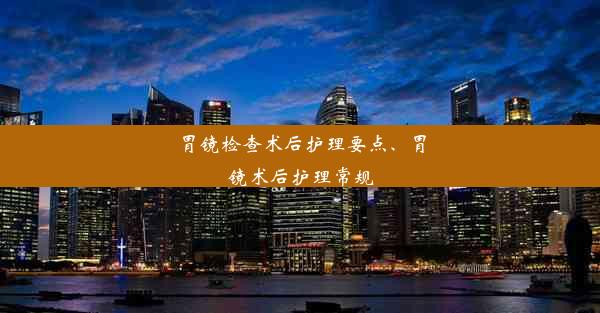 胃镜检查术后护理要点、胃镜术后护理常规